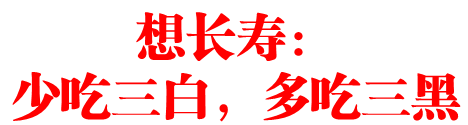 想长寿：
少吃三白，多吃三黑